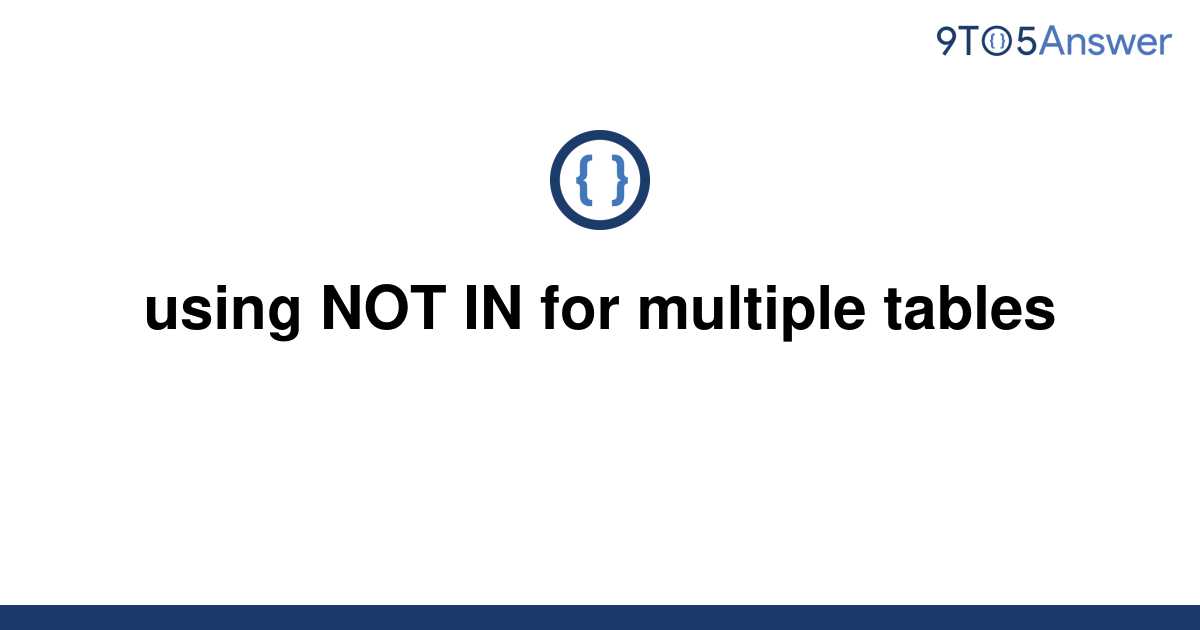 9TO5Answer

{ }

using NOT IN for multiple tables